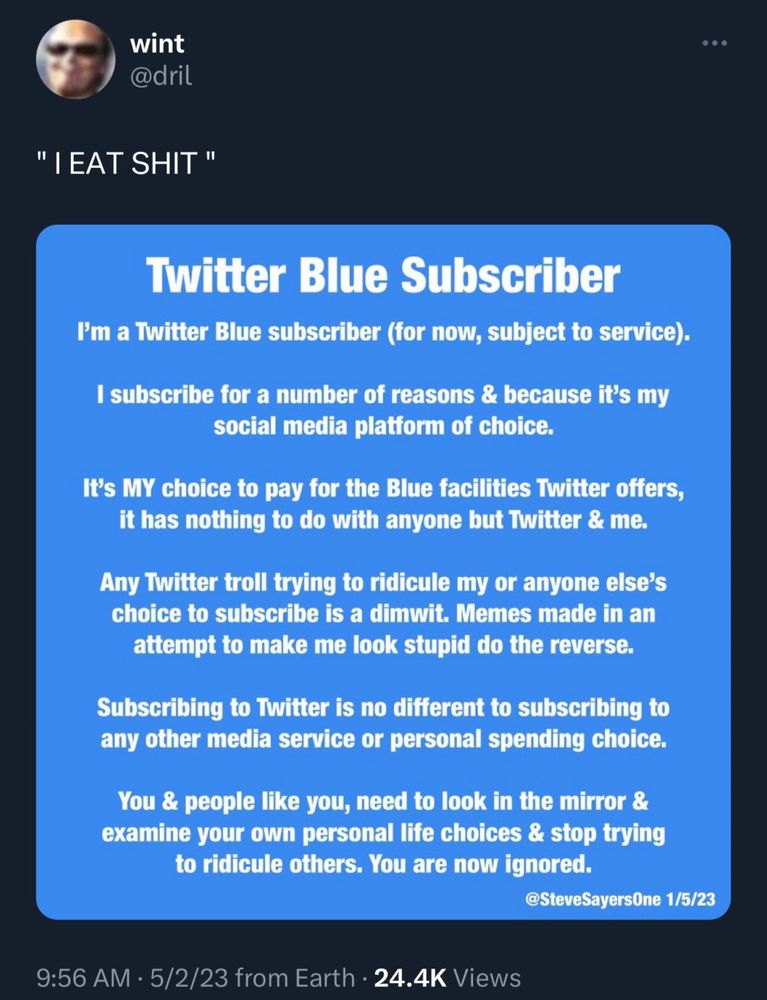 wint
@dril

" I EAT SHIT "

Twitter Blue Subscriber

I'm a Twitter Blue subscriber (for now, subject to service).

I subscribe for a number of reasons & because it's my social media platform of choice.

It's MY choice to pay for the Blue facilities Twitter offers, it has nothing to do with anyone but Twitter & me.

Any Twitter troll trying to ridicule my or anyone else's choice to subscribe is a dimwit. Memes made in an attempt to make me look stupid do the reverse.

Subscribing to Twitter is no different to subscribing to any other media service or personal spending choice.

You & people like you, need to look in the mirror & examine your own personal life choices & stop trying to ridicule others. You are now ignored.

@SteveSayersOne 1/5/23

9:56 AM · 5/2/23 from Earth · 24.4K Views